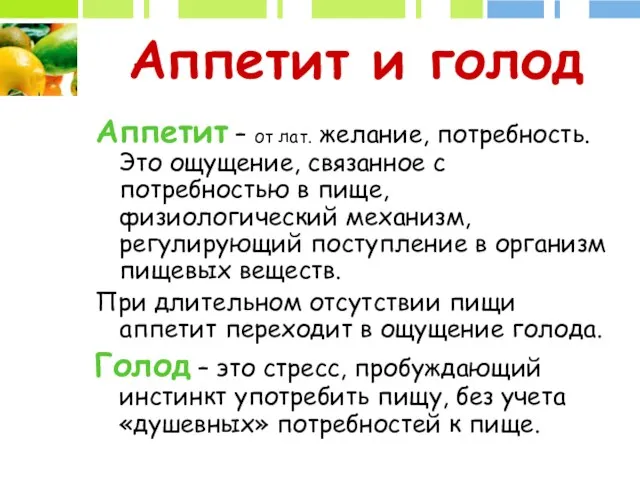 Аппетит и голод

Аппетит – от лат. желание, потребность. Это ощущение, связанное с потребностью в пище, физиологический механизм, регулирующий поступление в организм пищевых веществ.

При длительном отсутствии пищи аппетит переходит в ощущение голода.

Голод – это стресс, пробуждающий инстинкт употребить пищу, без учета «душевных» потребностей к пище.